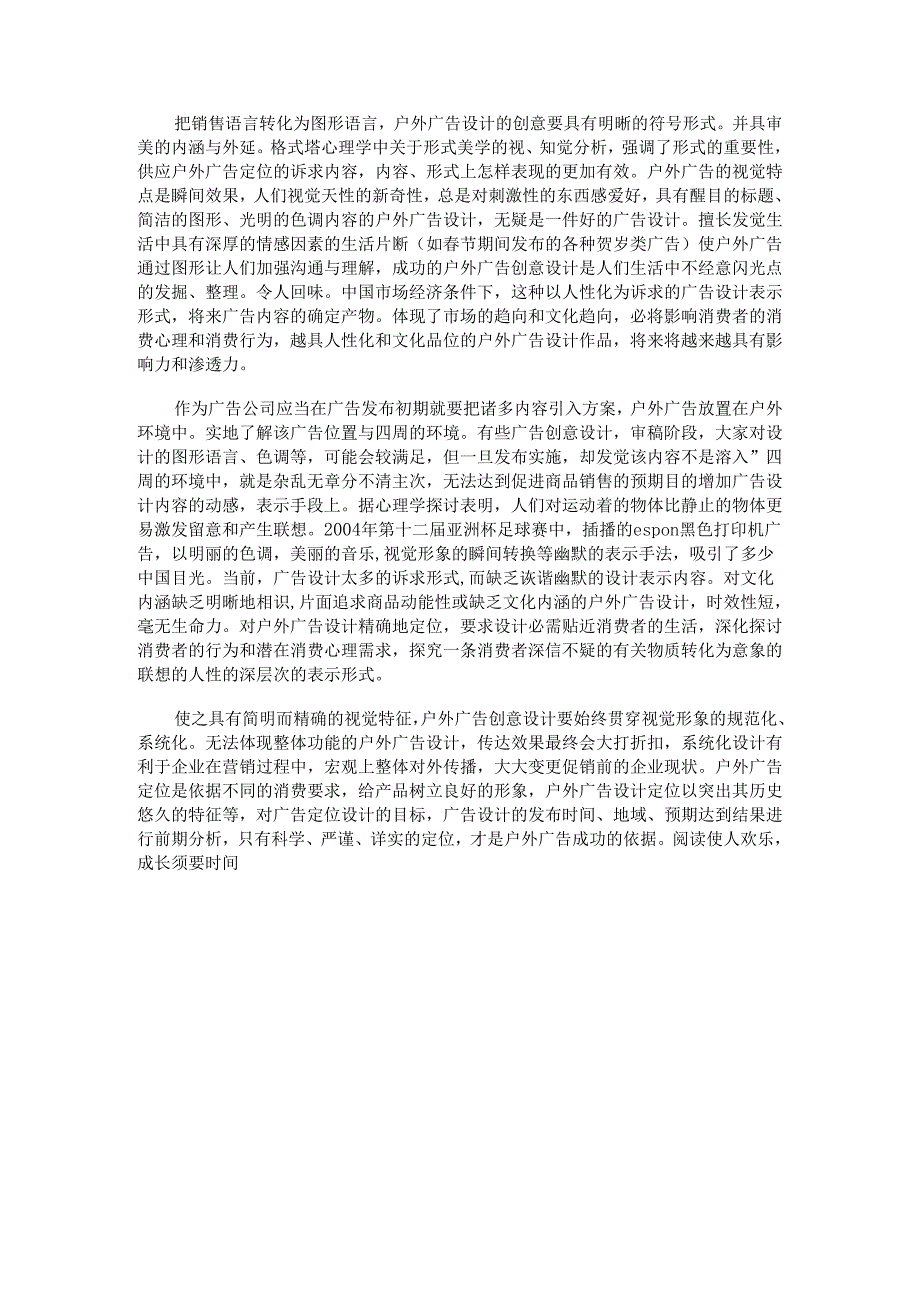 把销售语言转化为图形语言，户外广告设计的创意要具有明晰的符号形式。并具审美的内涵与外延。格式塔心理学中关于形式美学的视、知觉分析，强调了形式的重要性，供应户外广告定位的诉求内容，内容、形式上怎样表现的更加有效。户外广告的视觉特点是瞬间效果，人们视觉天性的新奇性，总是对刺激性的东西感爱好，具有醒目的标题、简洁的图形、光明的色调内容的户外广告设计，无疑是一件好的广告设计。擅长发觉生活中具有深厚的情感因素的生活片断（如春节期间发布的各种贺岁类广告）使户外广告通过图形让人们加强沟通与理解，成功的户外广告创意设计是人们生活中不经意闪光点的发掘、整理。令人回味。中国市场经济条件下，这种以人性化为诉求的广告设计表示形式，将来广告内容的确定产物。体现了市场的趋向和文化趋向，必将影响消费者的消费心理和消费行为，越具人性化和文化品位的户外广告设计作品，将来将越来越具有影响力和渗透力。

作为广告公司应当在广告发布初期就要把诸多内容引入方案，户外广告放置在户外环境中。实地了解该广告位置与四周的环境。有些广告创意设计，审稿阶段，大家对设计的图形语言、色调等，可能会较满足，但一旦发布实施，却发觉该内容不是溶入”四周的环境中，就是杂乱无章分不清主次，无法达到促进商品销售的预期目的增加广告设计内容的动感，表示手段上。据心理学探讨表明，人们对运动着的物体比静止的物体更易激发留意和产生联想。2004年第十二届亚洲杯足球赛中，插播的espon黑色打印机广告，以明丽的色调，美丽的音乐，视觉形象的瞬间转换等幽默的表示手法，吸引了多少中国目光。当前，广告设计太多的诉求形式，而缺乏诙谐幽默的设计表示内容。对文化内涵缺乏明晰地相识，片面追求商品动能性或缺乏文化内涵的户外广告设计，时效性短，毫无生命力。对户外广告设计精确地定位，要求设计必需贴近消费者的生活，深化探讨消费者的行为和潜在消费心理需求，探究一条消费者深信不疑的有关物质转化为意象的联想的人性的深层次的表示形式。

使之具有简明而精确的视觉特征，户外广告创意设计要始终贯穿视觉形象的规范化、系统化。无法体现整体功能的户外广告设计，传达效果最终会大打折扣，系统化设计有利于企业在营销过程中，宏观上整体对外传播，大大变更促销前的企业现状。户外广告定位是依据不同的消费要求，给产品树立良好的形象，户外广告设计定位以突出其历史悠久的特征等，对广告定位设计的目标，广告设计的发布时间、地域、预期达到结果进行前期分析，只有科学、严谨、详实的定位，才是户外广告成功的依据。阅读使人欢乐，成长须要时间